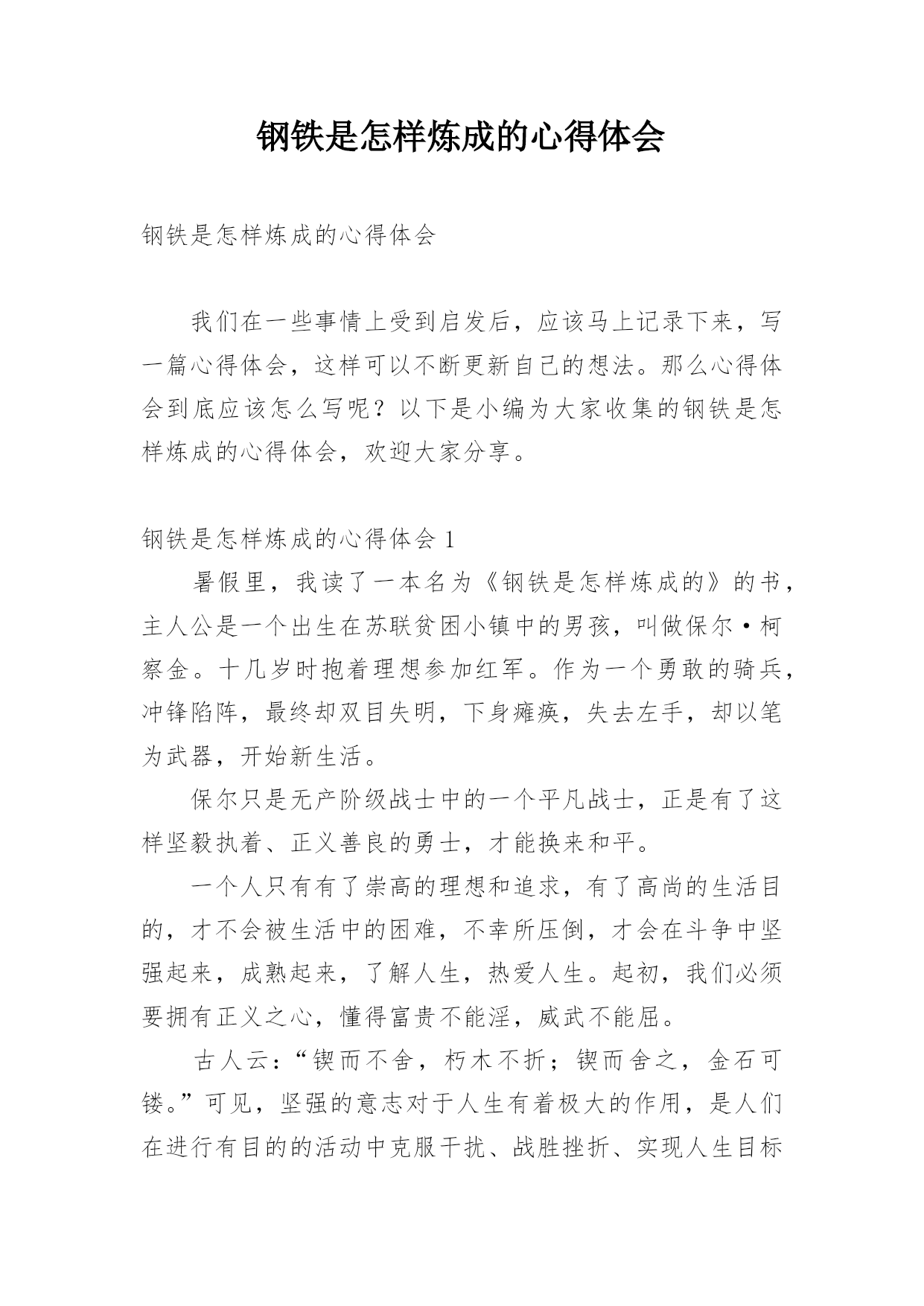 钢铁是怎样炼成的心得体会

钢铁是怎样炼成的心得体会

我们在一些事情上受到启发后，应该马上记录下来，写一篇心得体会，这样可以不断更新自己的想法。那么心得体会到底应该怎么写呢？以下是小编为大家收集的钢铁是怎样炼成的心得体会，欢迎大家分享。

钢铁是怎样炼成的心得体会 1

暑假里，我读了一本名为《钢铁是怎样炼成的》的书，主人公是一个出生在苏联贫困小镇中的男孩，叫做保尔·柯察金。十几岁时抱着理想参加红军。作为一个勇敢的骑兵，冲锋陷阵，最终却双目失明，下身瘫痪，失去左手，却以笔为武器，开始新生活。

保尔只是无产阶级战士中的一个平凡战士，正是有了这样坚毅执着、正义善良的勇士，才能换来和平。

一个人只有有了崇高的理想和追求，有了高尚的生活目的，才不会被生活中的困难，不幸所压倒，才会在斗争中坚强起来，成熟起来，了解人生，热爱人生。起初，我们必须要拥有正义之心，懂得富贵不能淫，威武不能屈。

古人云：“锲而不舍，朽木不折；锲而舍之，金石可镂。”可见，坚强的意志对于人生有着极大的作用，是人们在进行有目的的活动中克服干扰、战胜挫折、实现人生目标